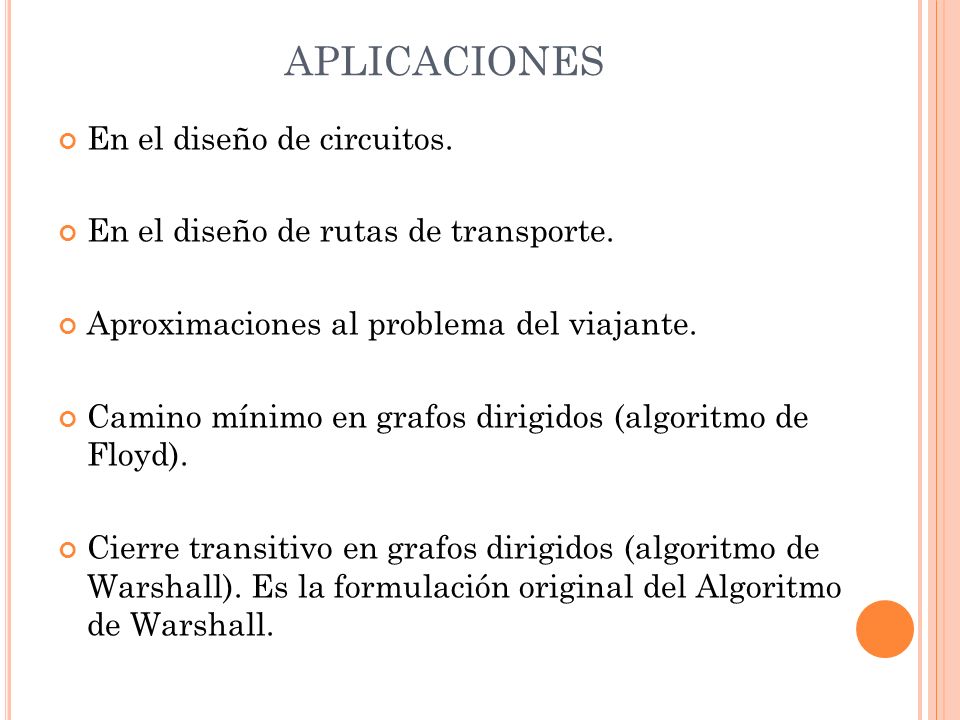 APLICACIONES

En el diseño de circuitos.

En el diseño de rutas de transporte.

Aproximaciones al problema del viajante.

Camino mínimo en grafos dirigidos (algoritmo de Floyd).

Cierre transitivo en grafos dirigidos (algoritmo de Warshall). Es la formulación original del Algoritmo de Warshall.